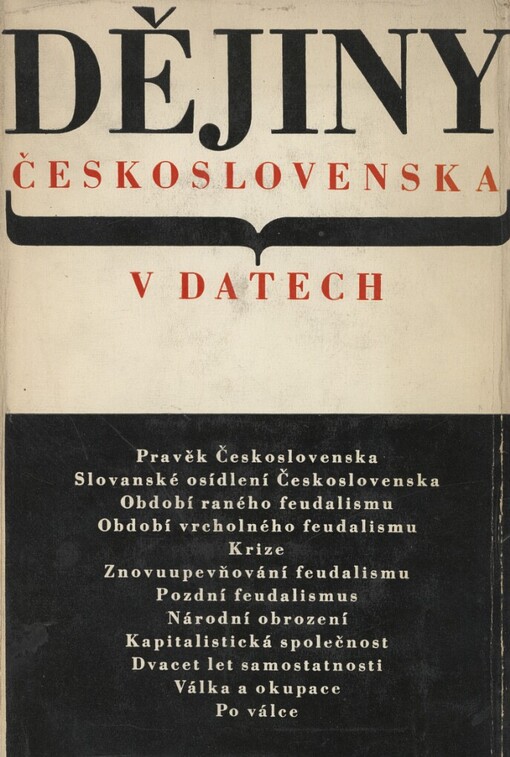 DĚJINY
ČESKOSLOVENSKA
V DATECH

Pravěk Československa
Slovanské osídlení Československa
Období raného feudalismu
Období vrcholného feudalismu
Krize
Znovuupevňování feudalismu
Pozdní feudalismus
Národní obrození
Kapitalistická společnost
Dvacet let samostatnosti
Válka a okupace
Po válce